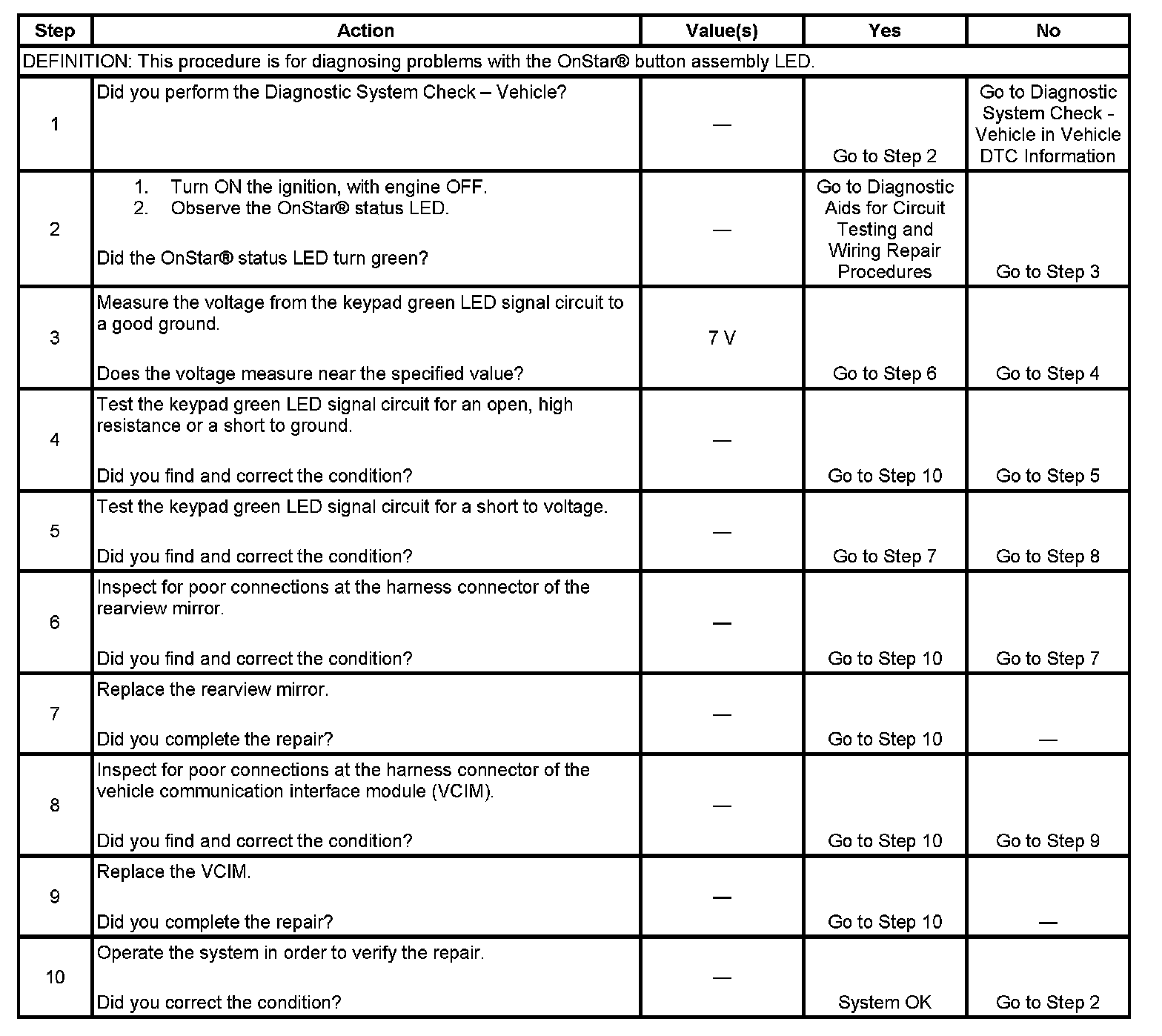 | Step | Action | Value(s) | Yes | No |
|---|---|---|---|---|
| DEFINITION: This procedure is for diagnosing problems with the OnStar® button assembly LED. | | | | |
| 1 | Did you perform the Diagnostic System Check – Vehicle? | — | Go to Step 2 | Go to Diagnostic System Check - Vehicle in Vehicle DTC Information |
| 2 | 1. Turn ON the ignition, with engine OFF. 2. Observe the OnStar® status LED. Did the OnStar® status LED turn green? | — | Go to Diagnostic Aids for Circuit Testing and Wiring Repair Procedures | Go to Step 3 |
| 3 | Measure the voltage from the keypad green LED signal circuit to a good ground. Does the voltage measure near the specified value? | 7 V | Go to Step 6 | Go to Step 4 |
| 4 | Test the keypad green LED signal circuit for an open, high resistance or a short to ground. Did you find and correct the condition? | — | Go to Step 10 | Go to Step 5 |
| 5 | Test the keypad green LED signal circuit for a short to voltage. Did you find and correct the condition? | — | Go to Step 7 | Go to Step 8 |
| 6 | Inspect for poor connections at the harness connector of the rearview mirror. Did you find and correct the condition? | — | Go to Step 10 | Go to Step 7 |
| 7 | Replace the rearview mirror. Did you complete the repair? | — | Go to Step 10 | — |
| 8 | Inspect for poor connections at the harness connector of the vehicle communication interface module (VCIM). Did you find and correct the condition? | — | Go to Step 10 | Go to Step 9 |
| 9 | Replace the VCIM. Did you complete the repair? | — | Go to Step 10 | — |
| 10 | Operate the system in order to verify the repair. Did you correct the condition? | — | System OK | Go to Step 2 |